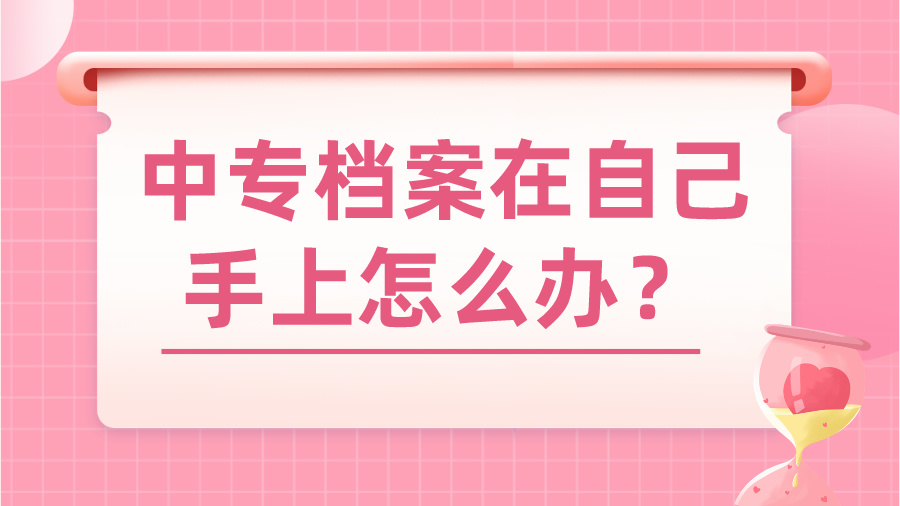 中专档案在自己手上怎么办？